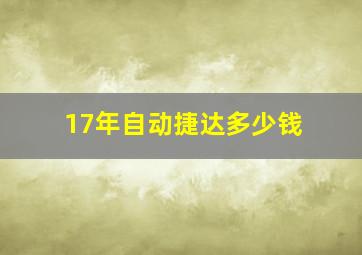 17年自动捷达多少钱